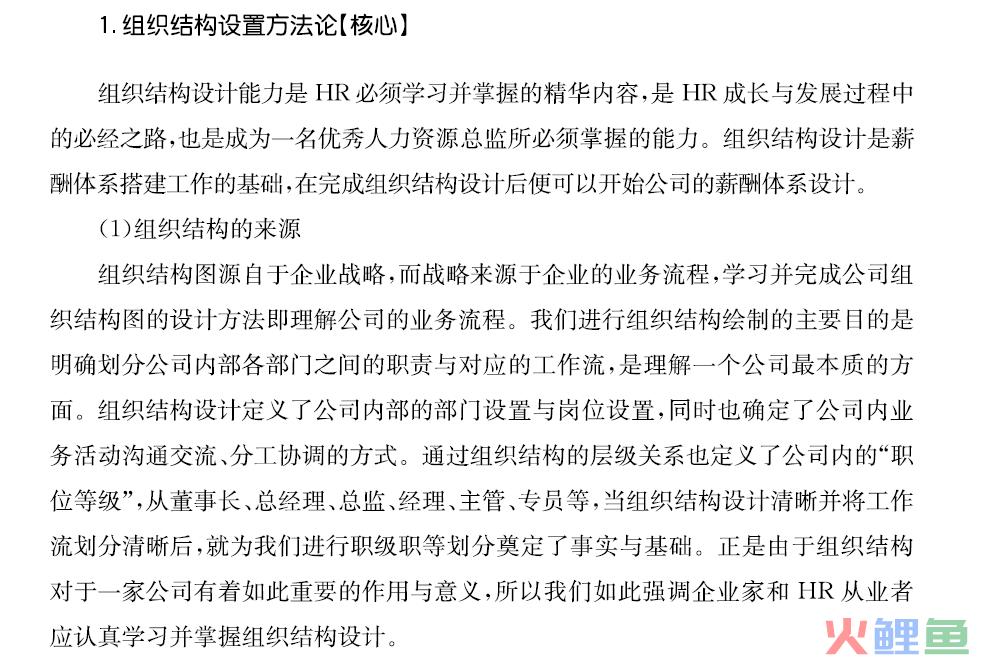 1. 组织结构设置方法论【核心】

组织结构设计能力是 HR 必须学习并掌握的精华内容，是 HR 成长与发展过程中的必经之路，也是成为一名优秀人力资源总监所必须掌握的能力。组织结构设计是薪酬体系搭建工作的基础，在完成组织结构设计后便可以开始公司的薪酬体系设计。

(1)组织结构的来源

组织结构图源自于企业战略，而战略来源于企业的业务流程，学习并完成公司组织结构图的设计方法即理解公司的业务流程。我们进行组织结构绘制的主要目的是明确划分公司内部各部门之间的职责与对应的工作流，是理解一个公司最本质的方面。组织结构设计定义了公司内部的部门设置与岗位设置，同时也确定了公司内业务活动沟通交流、分工协调的方式。通过组织结构的层级关系也定义了公司内的“职位等级”，从董事长、总经理、总监、经理、主管、专员等，当组织结构设计清晰并将工作流划分清晰后，就为我们进行职级职等划分奠定了事实与基础。正是由于组织结构对于一家公司有着如此重要的作用与意义，所以我们如此强调企业家和 HR 从业者应认真学习并掌握组织结构设计。

火鲤鱼